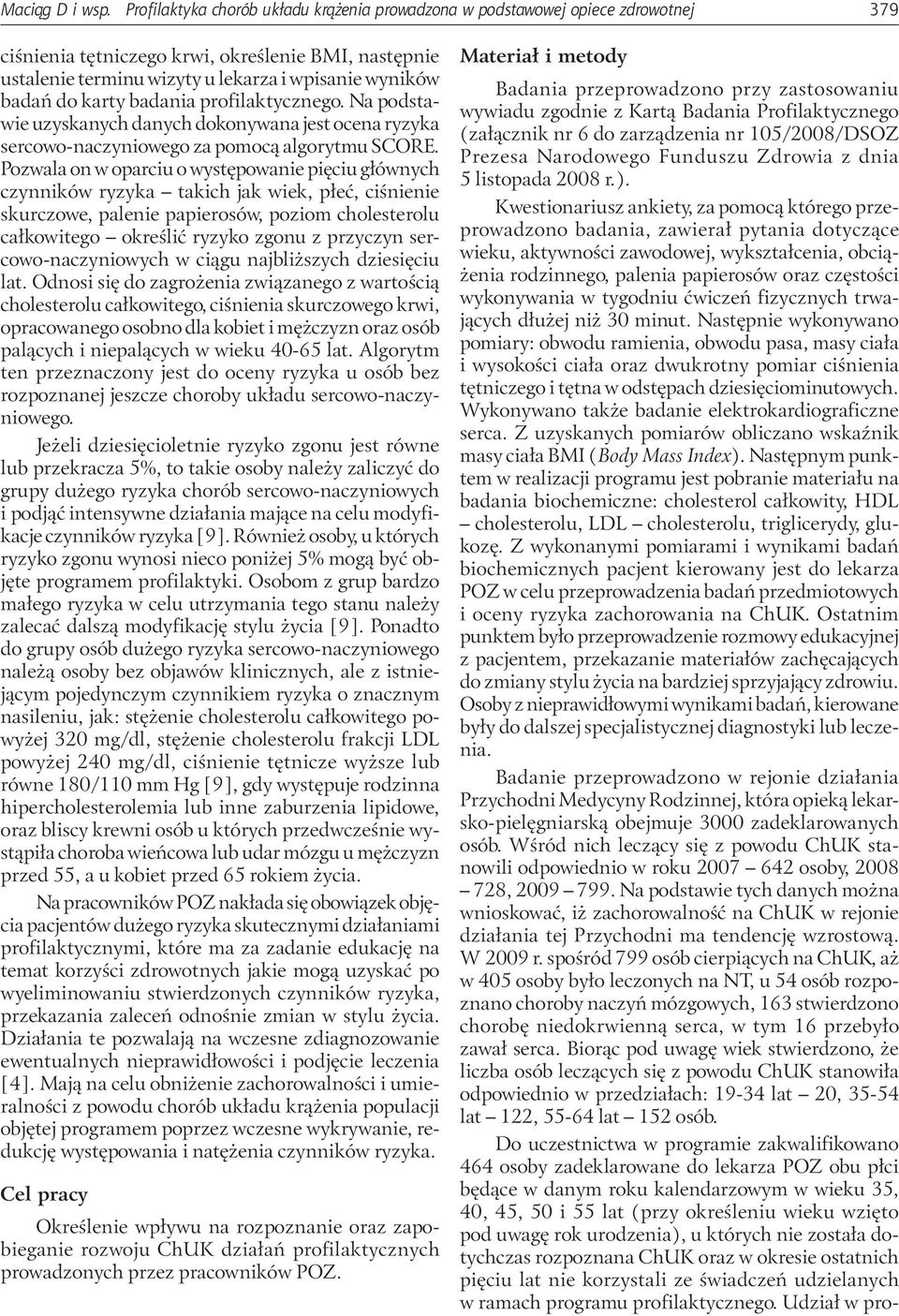 Maciąg D i wsp. Profilaktyka chorób układu krążenia prowadzona w podstawowej opiece zdrowotnej 379

ciśnienia tętniczego krwi, określenie BMI, następnie ustalenie terminu wizyty u lekarza i wpisanie wyników badań do karty badania profilaktycznego. Na podstawie uzyskanych danych dokonywana jest ocena ryzyka sercowo-naczyniowego za pomocą algorytmu SCORE. Pozwala on w oparciu o występowanie pięciu głównych czynników ryzyka – takich jak wiek, płeć, ciśnienie skurczowe, palenie papierosów, poziom cholesterolu całkowitego – określić ryzyko zgonu z przyczyn sercowo-naczyniowych w ciągu najbliższych dziesięciu lat. Odnosi się do zagrożenia związanego z wartością cholesterolu całkowitego, ciśnienia skurczowego krwi, opracowanego osobno dla kobiet i mężczyzn oraz osób palących i niepalących w wieku 40-65 lat. Algorytm ten przeznaczony jest do oceny ryzyka u osób bez rozpoznanej jeszcze choroby układu sercowo-naczyniowego.

Jeżeli dziesięcioletnie ryzyko zgonu jest równe lub przekracza 5%, to takie osoby należy zaliczyć do grupy dużego ryzyka chorób sercowo-naczyniowych i podjąć intensywne działania mające na celu modyfikacje czynników ryzyka [9]. Również osoby, u których ryzyko zgonu wynosi nieco poniżej 5% mogą być objęte programem profilaktyki. Osobom z grup bardzo małego ryzyka w celu utrzymania tego stanu należy zalecać dalszą modyfikację stylu życia [9]. Ponadto do grupy osób dużego ryzyka sercowo-naczyniowego należą osoby bez objawów klinicznych, ale z istniejącym pojedynczym czynnikiem ryzyka o znacznym nasileniu, jak: stężenie cholesterolu całkowitego powyżej 320 mg/dl, stężenie cholesterolu frakcji LDL powyżej 240 mg/dl, ciśnienie tętnicze wyższe lub równe 180/110 mm Hg [9], gdy występuje rodzinna hipercholesterolemia lub inne zaburzenia lipidowe, oraz bliscy krewni osób u których przedwcześnie wystąpiła choroba wieńcowa lub udar mózgu u mężczyzn przed 55, a u kobiet przed 65 rokiem życia.

Na pracowników POZ nakłada się obowiązek objęcia pacjentów dużego ryzyka skutecznymi działaniami profilaktycznymi, które ma za zadanie edukację na temat korzyści zdrowotnych jakie mogą uzyskać po wyeliminowaniu stwierdzonych czynników ryzyka, przekazania zaleceń odnośnie zmian w stylu życia. Działania te pozwalają na wczesne zdiagnozowanie ewentualnych nieprawidłowości i podjęcie leczenia [4]. Mają na celu obniżenie zachorowalności i umieralności z powodu chorób układu krążenia populacji objętej programem poprzez wczesne wykrywanie, redukcję występowania i natężenia czynników ryzyka.

Cel pracy

Określenie wpływu na rozpoznanie oraz zapobieganie rozwoju ChUK działań profilaktycznych prowadzonych przez pracowników POZ.

Materiał i metody

Badania przeprowadzono przy zastosowaniu wywiadu zgodnie z Kartą Badania Profilaktycznego (załącznik nr 6 do zarządzenia nr 105/2008/DSOZ Prezesa Narodowego Funduszu Zdrowia z dnia 5 listopada 2008 r.).

Kwestionariusz ankiety, za pomocą którego przeprowadzono badania, zawierał pytania dotyczące wieku, aktywności zawodowej, wykształcenia, obciążenia rodzinnego, palenia papierosów oraz częstości wykonywania w tygodniu ćwiczeń fizycznych trwających dłużej niż 30 minut. Następnie wykonywano pomiary: obwodu ramienia, obwodu pasa, masy ciała i wysokości ciała oraz dwukrotny pomiar ciśnienia tętniczego i tętna w odstępach dziesięciominutowych. Wykonywano także badanie elektrokardiograficzne serca. Z uzyskanych pomiarów obliczano wskaźnik masy ciała BMI (Body Mass Index). Następnym punktem w realizacji programu jest pobranie materiału na badania biochemiczne: cholesterol całkowity, HDL – cholesterolu, LDL – cholesterolu, triglicerydy, glukozę. Z wykonanymi pomiarami i wynikami badań biochemicznych pacjent kierowany jest do lekarza POZ w celu przeprowadzenia badań przedmiotowych i oceny ryzyka zachorowania na ChUK. Ostatnim punktem było przeprowadzenie rozmowy edukacyjnej z pacjentem, przekazanie materiałów zachęcających do zmiany stylu życia na bardziej sprzyjający zdrowiu. Osoby z nieprawidłowymi wynikami badań, kierowane były do dalszej specjalistycznej diagnostyki lub leczenia.

Badanie przeprowadzono w rejonie działania Przychodni Medycyny Rodzinnej, która opieką lekarsko-pielęgniarską obejmuje 3000 zadeklarowanych osób. Wśród nich leczący się z powodu ChUK stanowili odpowiednio w roku 2007 – 642 osoby, 2008 – 728, 2009 – 799. Na podstawie tych danych można wnioskować, iż zachorowalność na ChUK w rejonie działania tej Przychodni ma tendencję wzrostową. W 2009 r. spośród 799 osób cierpiących na ChUK, aż w 405 osoby było leczonych na NT, u 54 osób rozpoznano choroby naczyń mózgowych, 163 stwierdzono chorobę niedokrwienną serca, w tym 16 przebyło zawał serca. Biorąc pod uwagę wiek stwierdzono, że liczba osób leczących się z powodu ChUK stanowiła odpowiednio w przedziałach: 19-34 lat – 20, 35-54 lat – 122, 55-64 lat – 152 osób.

Do uczestnictwa w programie zakwalifikowano 464 osoby zadeklarowane do lekarza POZ obu płci będące w danym roku kalendarzowym w wieku 35, 40, 45, 50 i 55 lat (przy określeniu wieku wzięto pod uwagę rok urodzenia), u których nie została dotychczas rozpoznana ChUK oraz w okresie ostatnich pięciu lat nie korzystali ze świadczeń udzielanych w ramach programu profilaktycznego. Udział w pro-